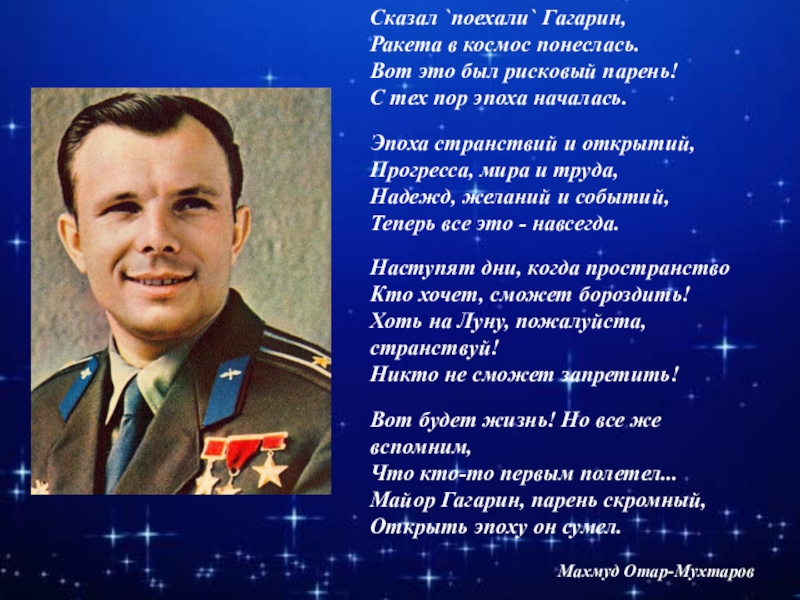 Сказал `поехали` Гагарин,
Ракета в космос понеслась.
Вот это был рисковый парень!
С тех пор эпоха началась.

Эпоха странствий и открытий,
Прогресса, мира и труда,
Надежд, желаний и событий,
Теперь все это - навсегда.

Наступят дни, когда пространство
Кто хочет, сможет бороздить!
Хоть на Луну, пожалуйста, странствуй!
Никто не сможет запретить!

Вот будет жизнь! Но все же вспомним,
Что кто-то первым полетел...
Майор Гагарин, парень скромный,
Открыть эпоху он сумел.

Махмуд Отар-Мухтаров